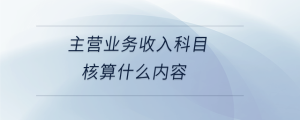 主营业务收入科目
核算什么内容